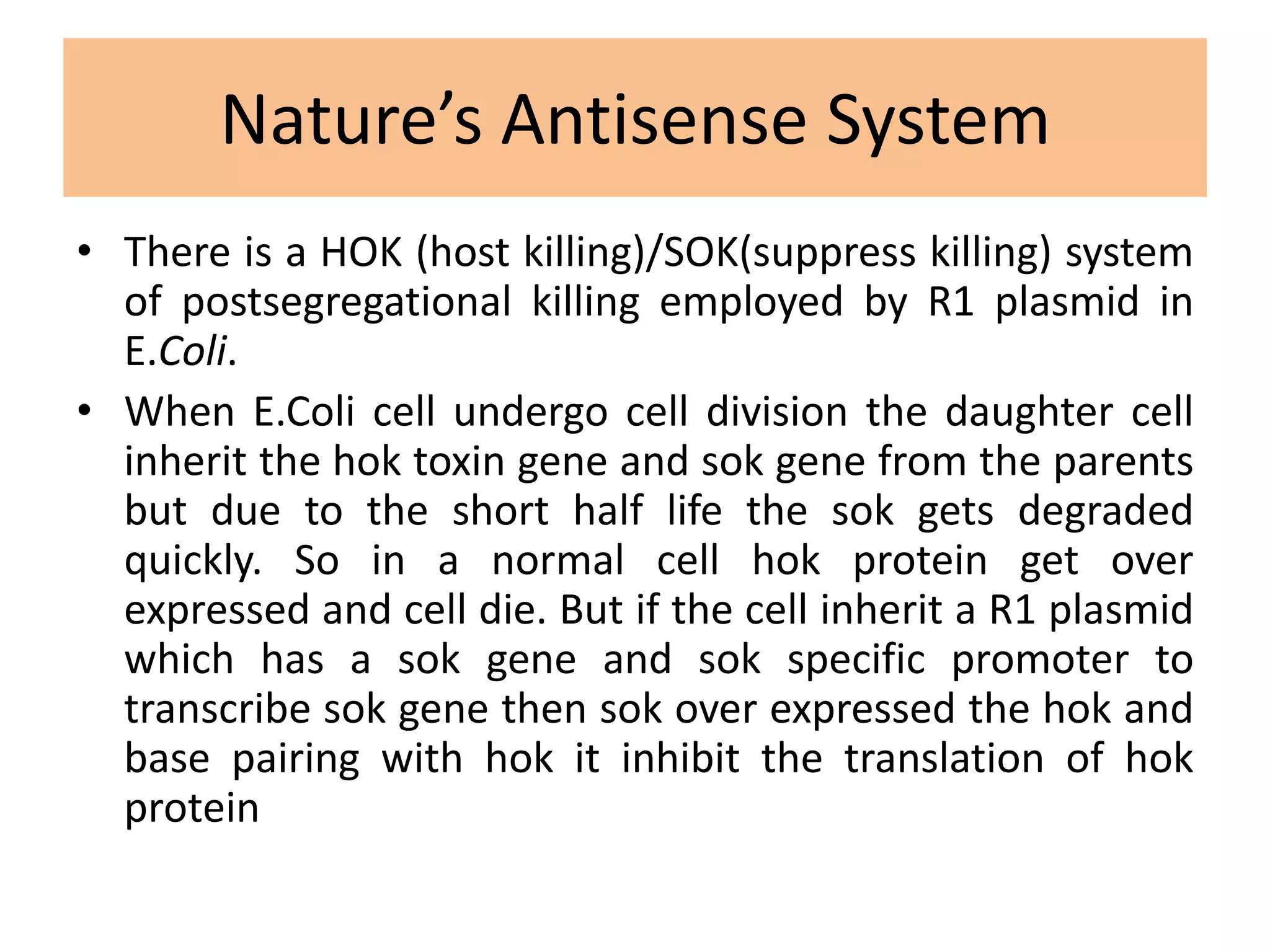 Nature’s Antisense System

• There is a HOK (host killing)/SOK(suppress killing) system of postsegregational killing employed by R1 plasmid in E.Coli.

• When E.Coli cell undergo cell division the daughter cell inherit the hok toxin gene and sok gene from the parents but due to the short half life the sok gets degraded quickly. So in a normal cell hok protein get over expressed and cell die. But if the cell inherit a R1 plasmid which has a sok gene and sok specific promoter to transcribe sok gene then sok over expressed the hok and base pairing with hok it inhibit the translation of hok protein